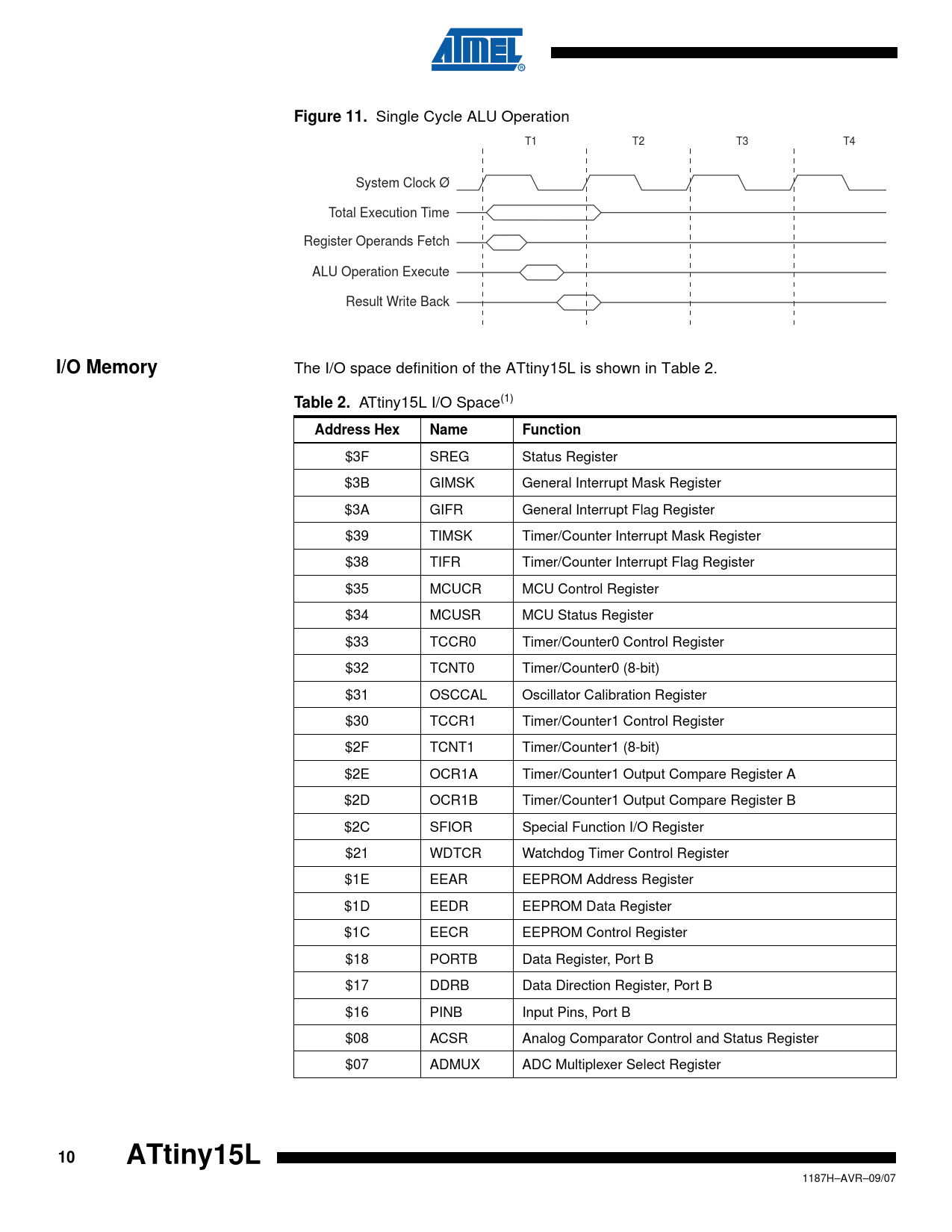 ATMEL

Figure 11. Single Cycle ALU Operation

T1 T2 T3 T4

System Clock Ø

Total Execution Time

Register Operands Fetch

ALU Operation Execute

Result Write Back

I/O Memory

The I/O space definition of the ATtiny15L is shown in Table 2.

Table 2. ATtiny15L I/O Space$^{(1)}$

| Address Hex | Name | Function |
|---|---|---|
| $3F | SREG | Status Register |
| $3B | GIMSK | General Interrupt Mask Register |
| $3A | GIFR | General Interrupt Flag Register |
| $39 | TIMSK | Timer/Counter Interrupt Mask Register |
| $38 | TIFR | Timer/Counter Interrupt Flag Register |
| $35 | MCUCR | MCU Control Register |
| $34 | MCUSR | MCU Status Register |
| $33 | TCCR0 | Timer/Counter0 Control Register |
| $32 | TCNT0 | Timer/Counter0 (8-bit) |
| $31 | OSCCAL | Oscillator Calibration Register |
| $30 | TCCR1 | Timer/Counter1 Control Register |
| $2F | TCNT1 | Timer/Counter1 (8-bit) |
| $2E | OCR1A | Timer/Counter1 Output Compare Register A |
| $2D | OCR1B | Timer/Counter1 Output Compare Register B |
| $2C | SFIOR | Special Function I/O Register |
| $21 | WDTCR | Watchdog Timer Control Register |
| $1E | EEAR | EEPROM Address Register |
| $1D | EEDR | EEPROM Data Register |
| $1C | EECR | EEPROM Control Register |
| $18 | PORTB | Data Register, Port B |
| $17 | DDRB | Data Direction Register, Port B |
| $16 | PINB | Input Pins, Port B |
| $08 | ACSR | Analog Comparator Control and Status Register |
| $07 | ADMUX | ADC Multiplexer Select Register |

10 ATtiny15L

1187H–AVR–09/07